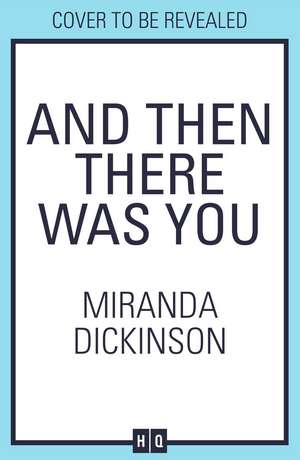 COVER TO BE REVEALED

AND THEN THERE WAS YOU

MIRANDA DICKINSON

HQ